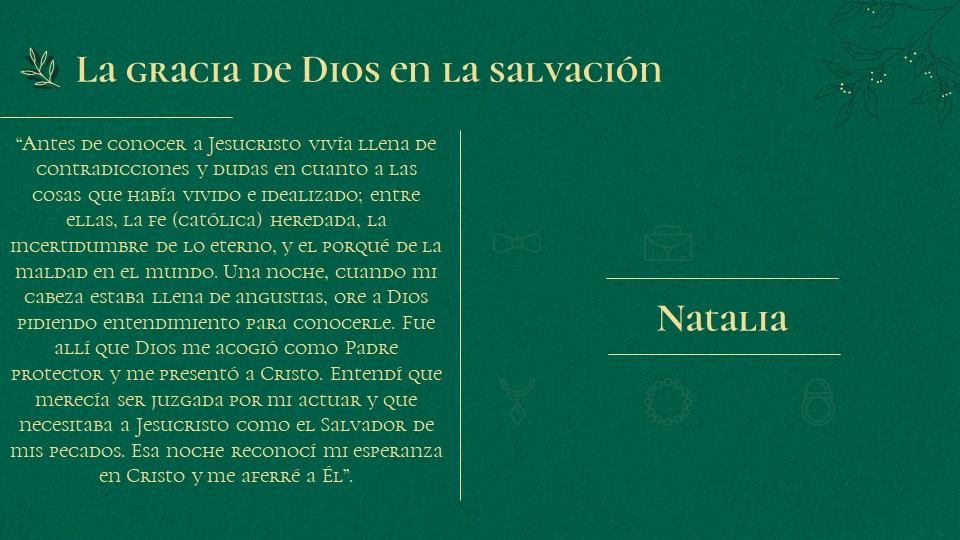 La gracia de Dios en la salvación

"Antes de conocer a Jesucristo vivía llena de contradicciones y dudas en cuanto a las cosas que había vivido e idealizado; entre ellas, la fe (católica) heredada, la incertidumbre de lo eterno, y el porqué de la maldad en el mundo. Una noche, cuando mi cabeza estaba llena de angustias, ore a Dios pidiendo entendimiento para conocerle. Fue allí que Dios me acogió como Padre protector y me presentó a Cristo. Entendí que merecía ser juzgada por mi actuar y que necesitaba a Jesucristo como el Salvador de mis pecados. Esa noche reconocí mi esperanza en Cristo y me aferré a Él".

Natalia